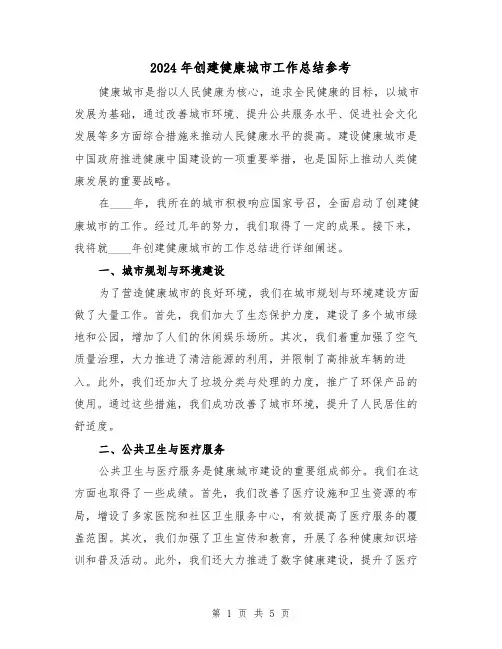 2024年创建健康城市工作总结参考

健康城市是指以人民健康为核心，追求全民健康的目标，以城市发展为基础，通过改善城市环境、提升公共服务水平、促进社会文化发展等多方面综合措施来推动人民健康水平的提高。建设健康城市是中国政府推进健康中国建设的一项重要举措，也是国际上推动人类健康发展的重要战略。

在____年，我所在的城市积极响应国家号召，全面启动了创建健康城市的工作。经过几年的努力，我们取得了一定的成果。接下来，我将就____年创建健康城市的工作总结进行详细阐述。

一、城市规划与环境建设

为了营造健康城市的良好环境，我们在城市规划与环境建设方面做了大量工作。首先，我们加大了生态保护力度，建设了多个城市绿地和公园，增加了人们的休闲娱乐场所。其次，我们着重加强了空气质量治理，大力推进了清洁能源的利用，并限制了高排放车辆的进入。此外，我们还加大了垃圾分类与处理的力度，推广了环保产品的使用。通过这些措施，我们成功改善了城市环境，提升了人民居住的舒适度。

二、公共卫生与医疗服务

公共卫生与医疗服务是健康城市建设的重要组成部分。我们在这方面也取得了一些成绩。首先，我们改善了医疗设施和卫生资源的布局，增设了多家医院和社区卫生服务中心，有效提高了医疗服务的覆盖范围。其次，我们加强了卫生宣传和教育，开展了各种健康知识培训和普及活动。此外，我们还大力推进了数字健康建设，提升了医疗

第 1 页 共 5 页